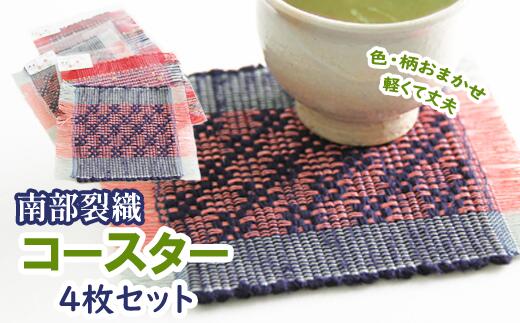 色・柄おまかせ
軽くて丈夫

南部裂織
コースター
4枚セット